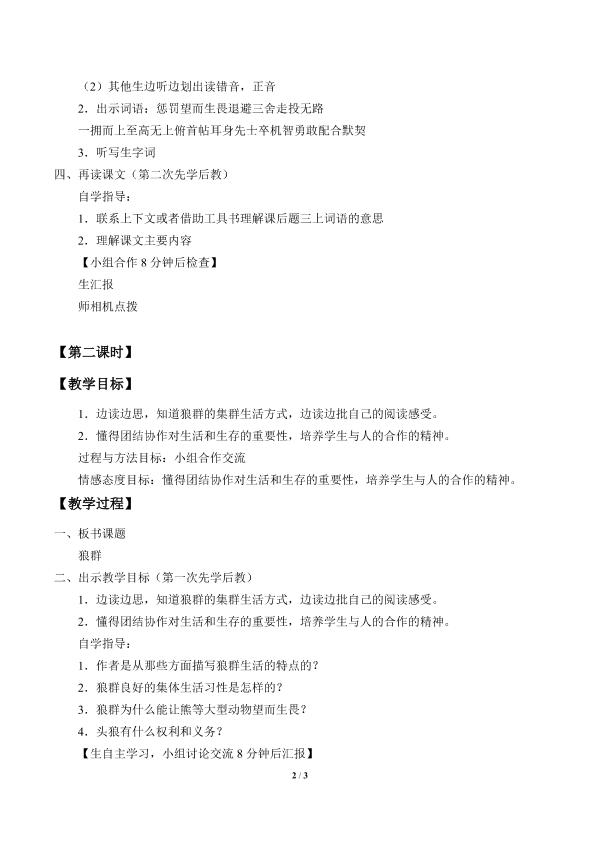 （2）其他生边听边划出读错音，正音

2．出示词语：惩罚望而生畏退避三舍走投无路

一拥而上至高无上俯首帖耳身先士卒机智勇敢配合默契

3．听写生字词

四、再读课文（第二次先学后教）

自学指导：

1．联系上下文或者借助工具书理解课后题三上词语的意思

2．理解课文主要内容

【小组合作 8 分钟后检查】

生汇报

师相机点拨

【第二课时】

【教学目标】

1．边读边思，知道狼群的集群生活方式，边读边批自己的阅读感受。

2．懂得团结协作对生活和生存的重要性，培养学生与人的合作的精神。

过程与方法目标：小组合作交流

情感态度目标：懂得团结协作对生活和生存的重要性，培养学生与人的合作的精神。

【教学过程】

一、板书课题

狼群

二、出示教学目标（第一次先学后教）

1．边读边思，知道狼群的集群生活方式，边读边批自己的阅读感受。

2．懂得团结协作对生活和生存的重要性，培养学生与人的合作的精神。

自学指导：

1．作者是从那些方面描写狼群生活的特点的？

2．狼群良好的集体生活习性是怎样的？

3．狼群为什么能让熊等大型动物望而生畏？

4．头狼有什么权利和义务？

【生自主学习，小组讨论交流 8 分钟后汇报】

2 / 3